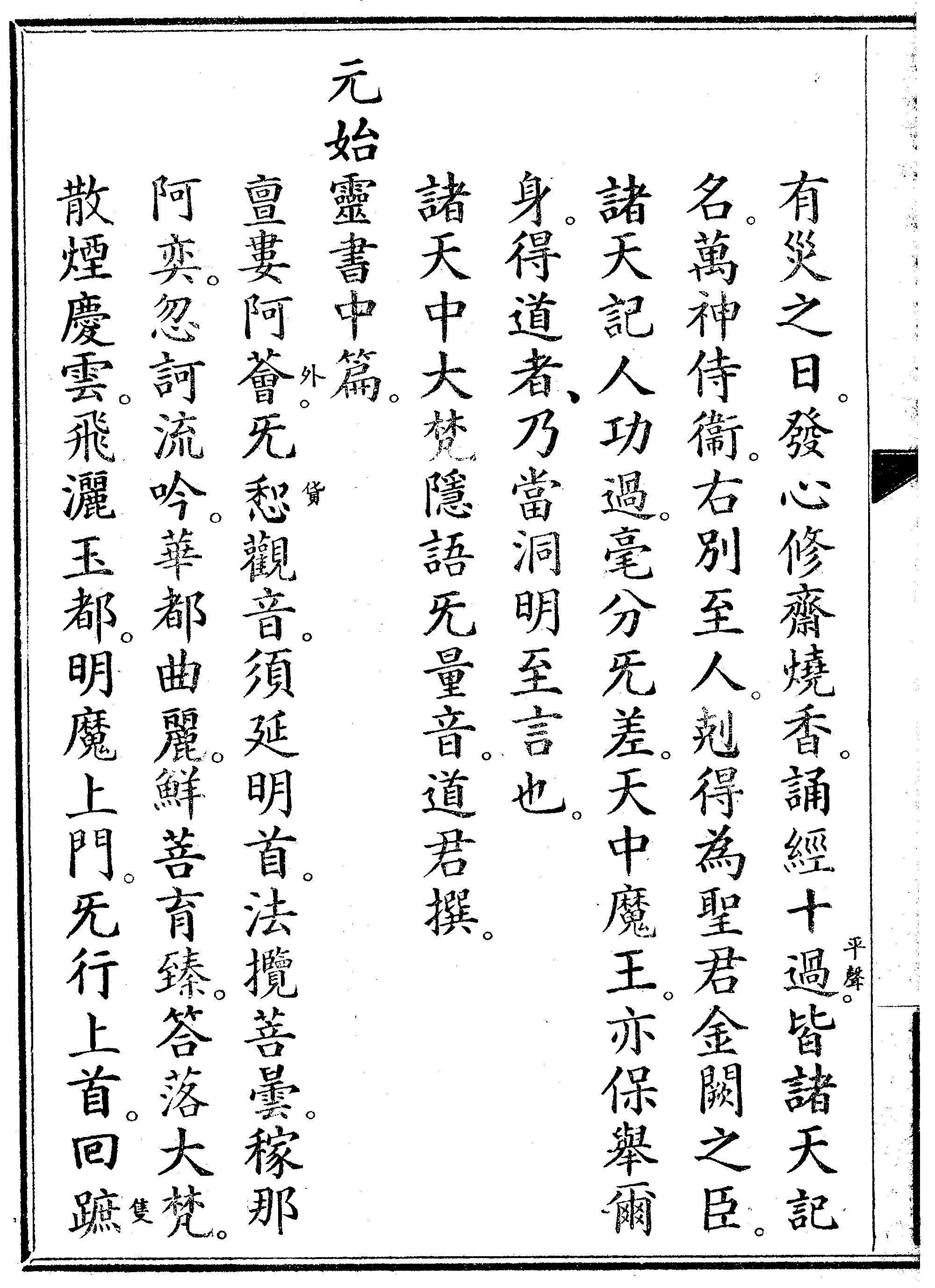 有災之日。發心修齋燒香。誦經十過平聲。皆諸天記名。萬神侍衛。右別至人。剋得為聖君金闕之臣。諸天記人功過。毫分无差。天中魔王。亦保舉爾身。得道者、乃當洞明至言也。

諸天中大梵隱語无量音。道君撰。

元始靈書中篇。

亶婁阿薈外。无惒貨觀音。須延明首。法攬菩曇。稼那阿奕。忽訶流吟。華都曲麗。鮮菩育臻。答落大梵。散煙慶雲。飛灑玉都。明魔上門。无行上首。回蹠隻